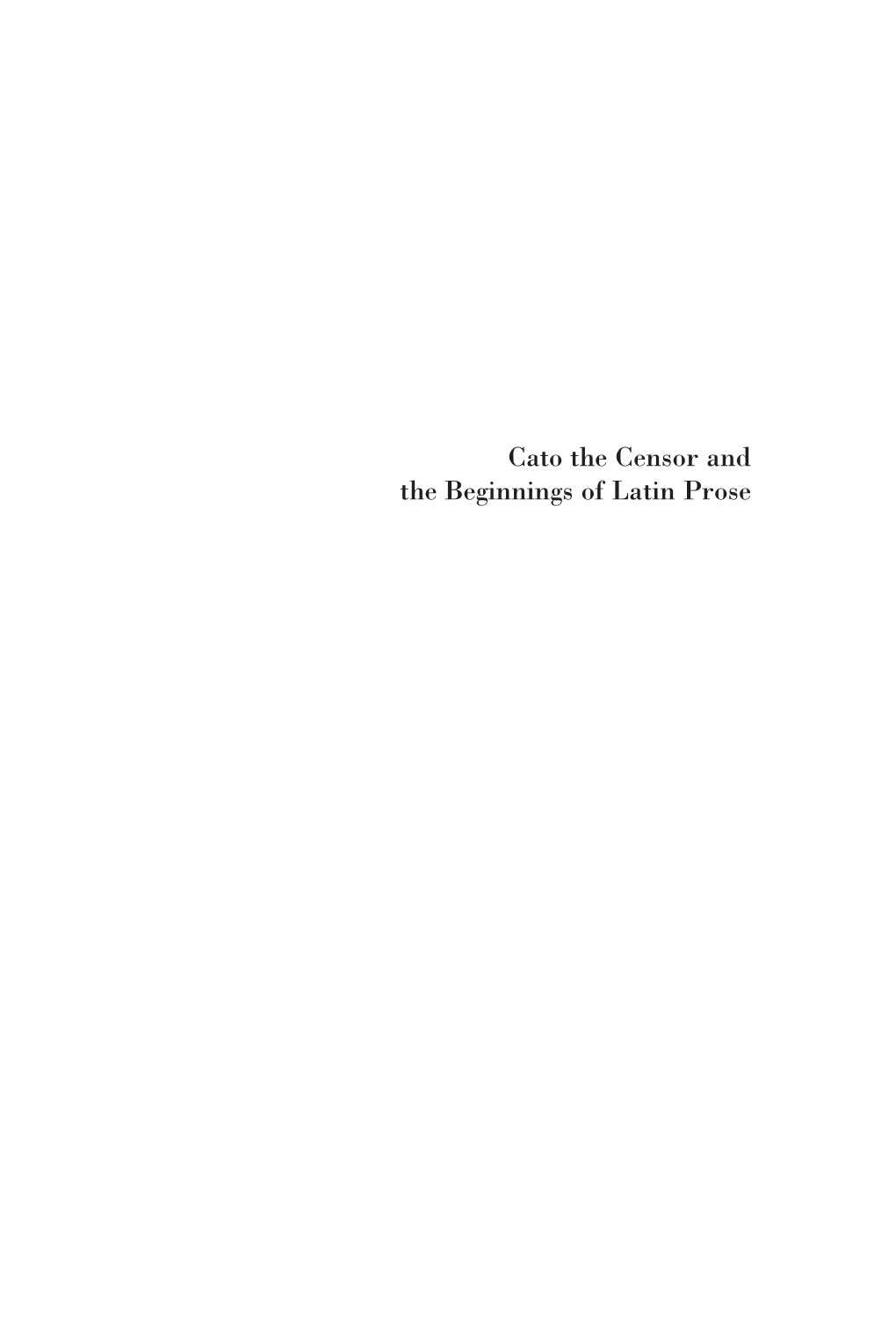 Cato the Censor and
the Beginnings of Latin Prose